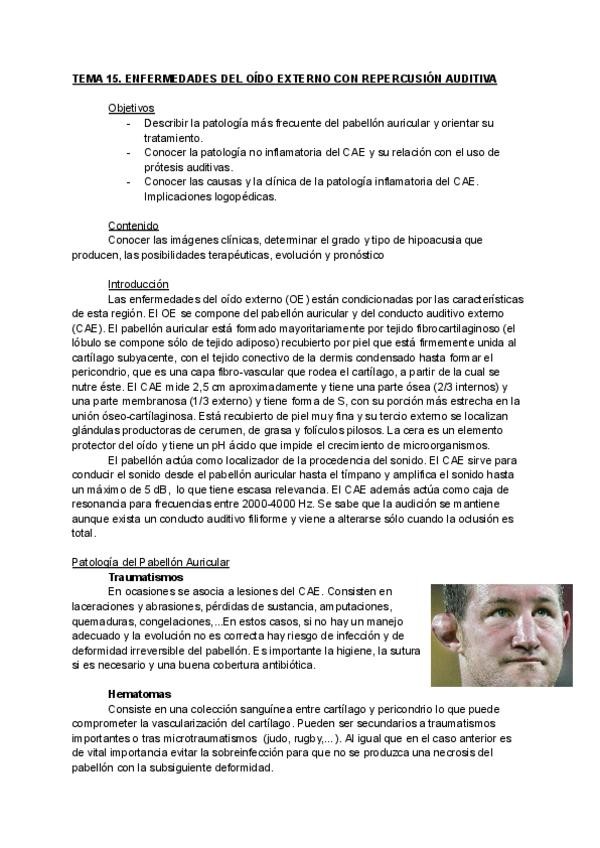 TEMA 15. ENFERMEDADES DEL OÍDO EXTERNO CON REPERCUSIÓN AUDITIVA

Objetivos
- Describir la patología más frecuente del pabellón auricular y orientar su tratamiento.
- Conocer la patología no inflamatoria del CAE y su relación con el uso de prótesis auditivas.
- Conocer las causas y la clínica de la patología inflamatoria del CAE. Implicaciones logopédicas.

Contenido
Conocer las imágenes clínicas, determinar el grado y tipo de hipoacusia que producen, las posibilidades terapéuticas, evolución y pronóstico

Introducción
Las enfermedades del oído externo (OE) están condicionadas por las características de esta región. El OE se compone del pabellón auricular y del conducto auditivo externo (CAE). El pabellón auricular está formado mayoritariamente por tejido fibrocartilaginoso (el lóbulo se compone sólo de tejido adiposo) recubierto por piel que está firmemente unida al cartílago subyacente, con el tejido conectivo de la dermis condensado hasta formar el pericondrio, que es una capa fibro-vascular que rodea el cartílago, a partir de la cual se nutre éste. El CAE mide 2,5 cm aproximadamente y tiene una parte ósea (2/3 internos) y una parte membranosa (1/3 externo) y tiene forma de S, con su porción más estrecha en la unión óseo-cartilaginosa. Está recubierto de piel muy fina y su tercio externo se localizan glándulas productoras de cerumen, de grasa y folículos pilosos. La cera es un elemento protector del oído y tiene un pH ácido que impide el crecimiento de microorganismos.
El pabellón actúa como localizador de la procedencia del sonido. El CAE sirve para conducir el sonido desde el pabellón auricular hasta el tímpano y amplifica el sonido hasta un máximo de 5 dB, lo que tiene escasa relevancia. El CAE además actúa como caja de resonancia para frecuencias entre 2000-4000 Hz. Se sabe que la audición se mantiene aunque exista un conducto auditivo filiforme y viene a alterarse sólo cuando la oclusión es total.

Patología del Pabellón Auricular
Traumatismos
En ocasiones se asocia a lesiones del CAE. Consisten en laceraciones y abrasiones, pérdidas de sustancia, amputaciones, quemaduras, congelaciones,...En estos casos, si no hay un manejo adecuado y la evolución no es correcta hay riesgo de infección y de deformidad irreversible del pabellón. Es importante la higiene, la sutura si es necesario y una buena cobertura antibiótica.

Hematomas
Consiste en una colección sanguínea entre cartílago y pericondrio lo que puede comprometer la vascularización del cartílago. Pueden ser secundarios a traumatismos importantes o tras microtraumatismos (judo, rugby,...). Al igual que en el caso anterior es de vital importancia evitar la sobreinfección para que no se produzca una necrosis del pabellón con la subsiguiente deformidad.